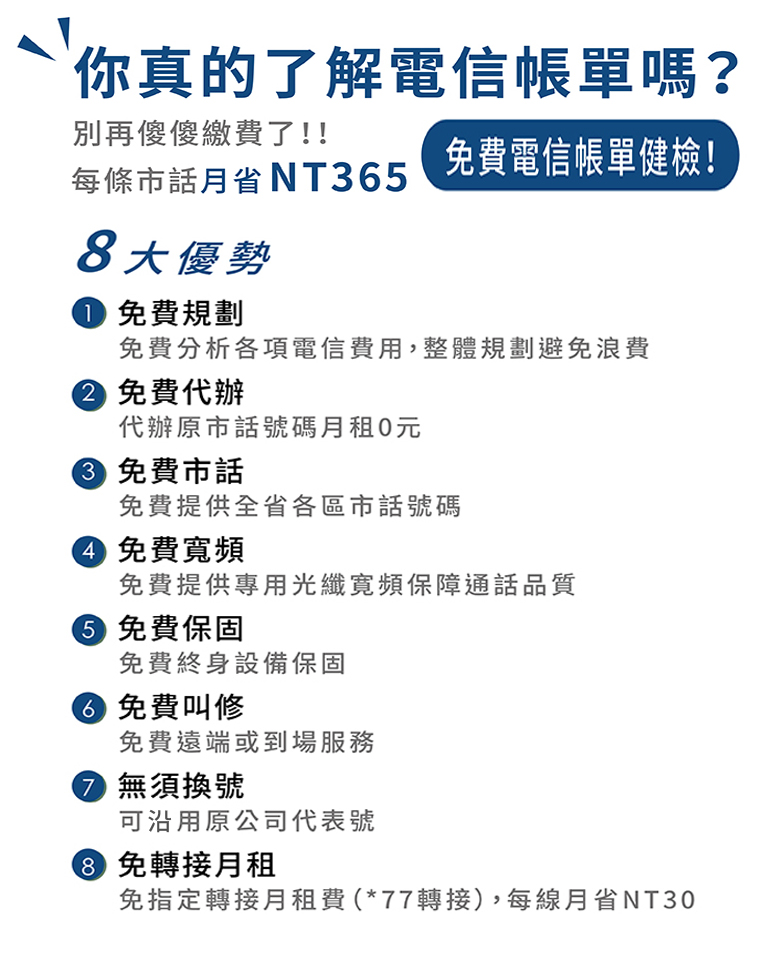 你真的了解電信帳單嗎？

別再傻傻繳費了!!
每條市話月省NT365

免費電信帳單健檢!

8大優勢

1 免費規劃
免費分析各項電信費用，整體規劃避免浪費

2 免費代辦
代辦原市話號碼月租0元

3 免費市話
免費提供全省各區市話號碼

4 免費寬頻
免費提供專用光纖寬頻保障通話品質

5 免費保固
免費終身設備保固

6 免費叫修
免費遠端或到場服務

7 無須換號
可沿用原公司代表號

8 免轉接月租
免指定轉接月租費(*77轉接)，每線月省NT30